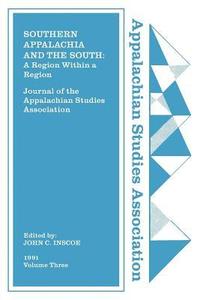 SOUTHERN APPALACHIA AND THE SOUTH: A Region Within a Region

Journal of the Appalachian Studies Association

Edited by:
JOHN C. INSCOE

1991
Volume Three

Appalachian Studies Association